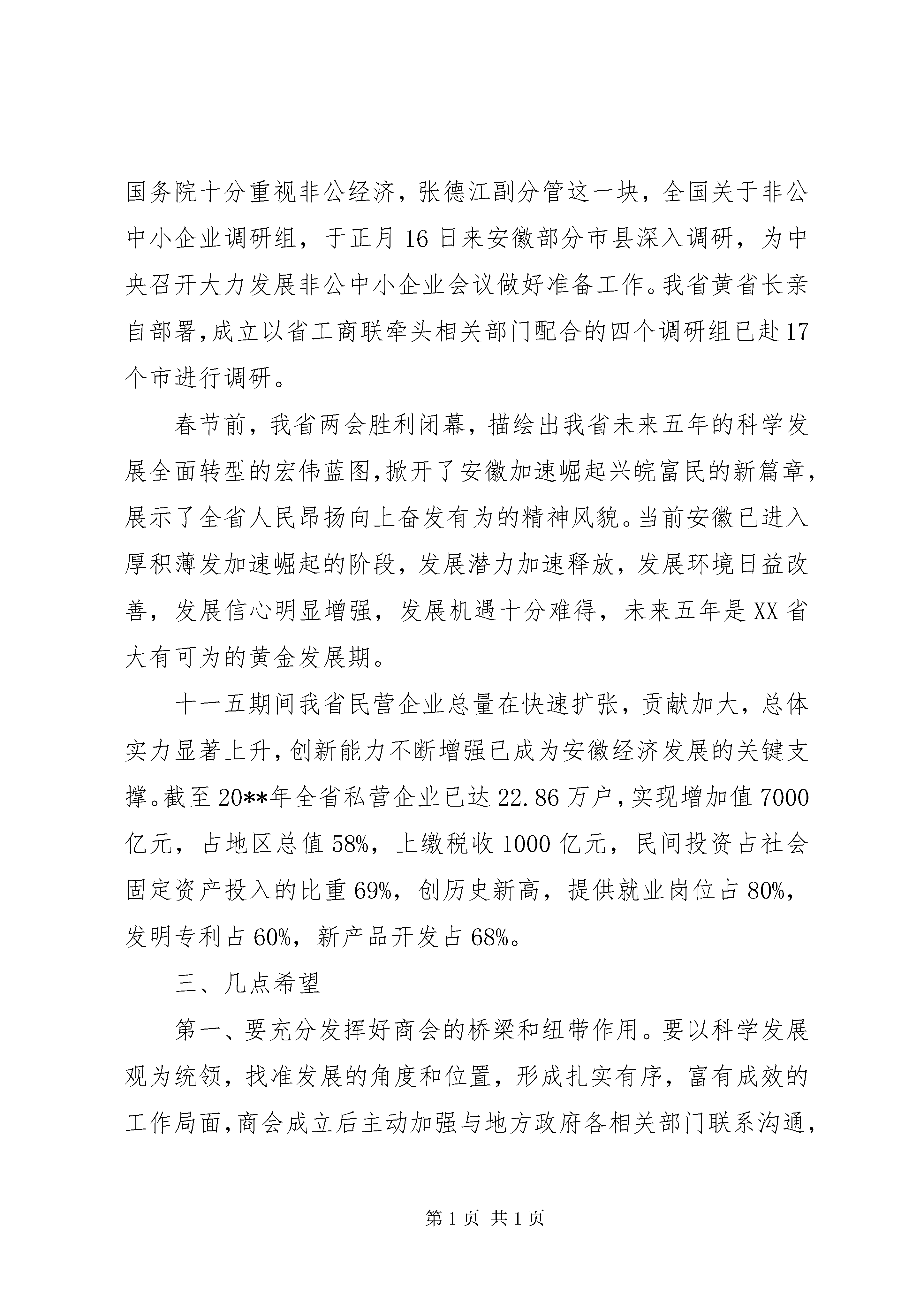 国务院十分重视非公经济，张德江副分管这一块，全国关于非公中小企业调研组，于正月16日来安徽部分市县深入调研，为中央召开大力发展非公中小企业会议做好准备工作。我省黄省长亲自部署,成立以省工商联牵头相关部门配合的四个调研组已赴17个市进行调研。

春节前，我省两会胜利闭幕，描绘出我省未来五年的科学发展全面转型的宏伟蓝图,掀开了安徽加速崛起兴皖富民的新篇章,展示了全省人民昂扬向上奋发有为的精神风貌。当前安徽已进入厚积薄发加速崛起的阶段，发展潜力加速释放，发展环境日益改善，发展信心明显增强，发展机遇十分难得，未来五年是XX省大有可为的黄金发展期。

十一五期间我省民营企业总量在快速扩张，贡献加大，总体实力显著上升,创新能力不断增强已成为安徽经济发展的关键支撑。截至20**年全省私营企业已达22.86万户,实现增加值7000亿元，占地区总值58%，上缴税收1000亿元，民间投资占社会固定资产投入的比重69%，创历史新高，提供就业岗位占80%，发明专利占60%，新产品开发占68%。

三、几点希望

第一、要充分发挥好商会的桥梁和纽带作用。要以科学发展观为统领，找准发展的角度和位置，形成扎实有序，富有成效的工作局面,商会成立后主动加强与地方政府各相关部门联系沟通,

第1页 共1页